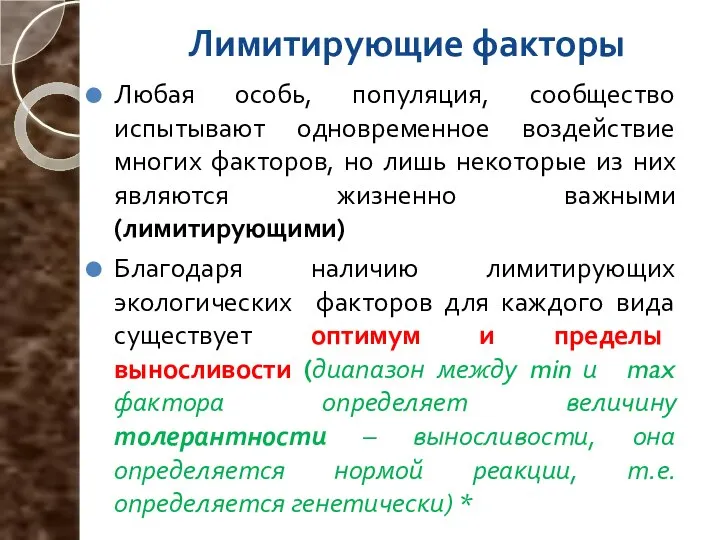 Лимитирующие факторы

Любая особь, популяция, сообщество испытывают одновременное воздействие многих факторов, но лишь некоторые из них являются жизненно важными (лимитирующими)

Благодаря наличию лимитирующих экологических факторов для каждого вида существует оптимум и пределы выносливости (диапазон между min и max фактора определяет величину толерантности – выносливости, она определяется нормой реакции, т.е. определяется генетически) *